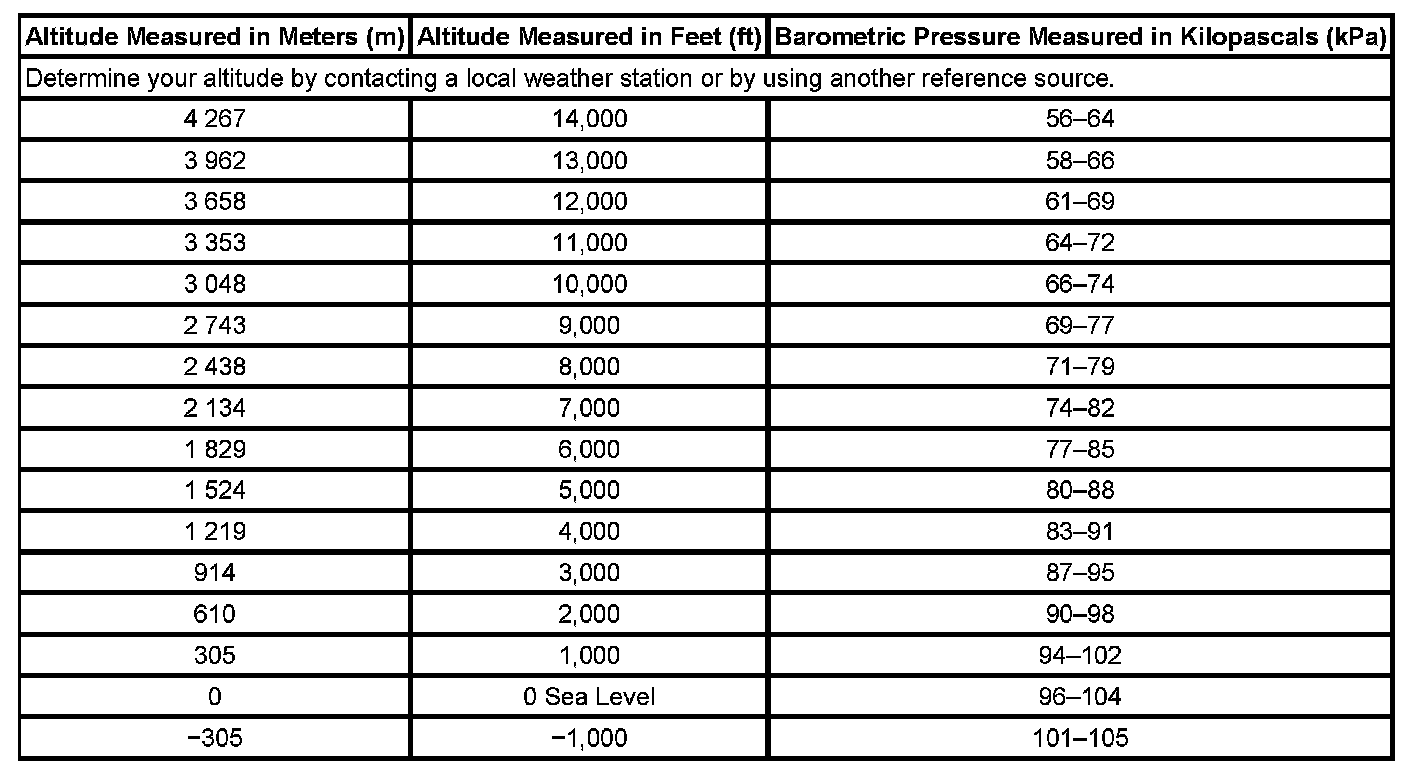 | Altitude Measured in Meters (m) | Altitude Measured in Feet (ft) | Barometric Pressure Measured in Kilopascals (kPa) |
|---|---|---|
| Determine your altitude by contacting a local weather station or by using another reference source. | | |
| 4 267 | 14,000 | 56–64 |
| 3 962 | 13,000 | 58–66 |
| 3 658 | 12,000 | 61–69 |
| 3 353 | 11,000 | 64–72 |
| 3 048 | 10,000 | 66–74 |
| 2 743 | 9,000 | 69–77 |
| 2 438 | 8,000 | 71–79 |
| 2 134 | 7,000 | 74–82 |
| 1 829 | 6,000 | 77–85 |
| 1 524 | 5,000 | 80–88 |
| 1 219 | 4,000 | 83–91 |
| 914 | 3,000 | 87–95 |
| 610 | 2,000 | 90–98 |
| 305 | 1,000 | 94–102 |
| 0 | 0 Sea Level | 96–104 |
| −305 | −1,000 | 101–105 |